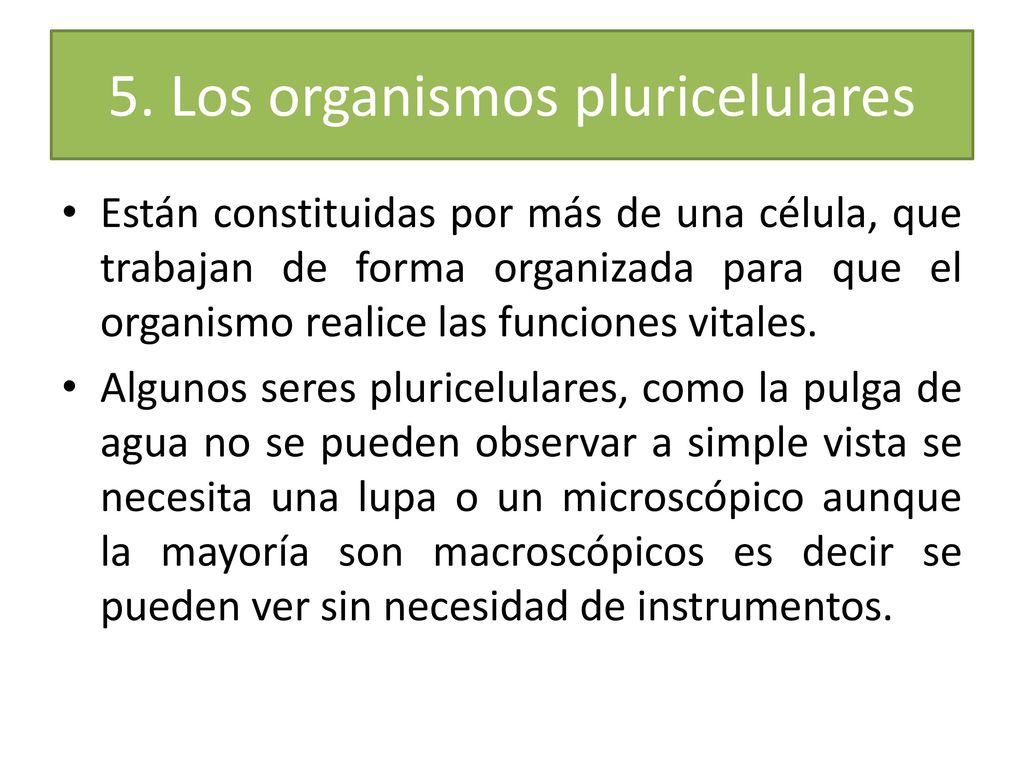 5. Los organismos pluricelulares

• Están constituidas por más de una célula, que trabajan de forma organizada para que el organismo realice las funciones vitales.

• Algunos seres pluricelulares, como la pulga de agua no se pueden observar a simple vista se necesita una lupa o un microscópico aunque la mayoría son macroscópicos es decir se pueden ver sin necesidad de instrumentos.